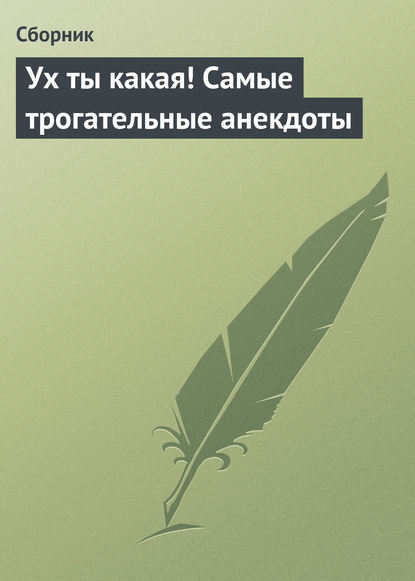 Сборник

Ух ты какая! Самые трогательные анекдоты